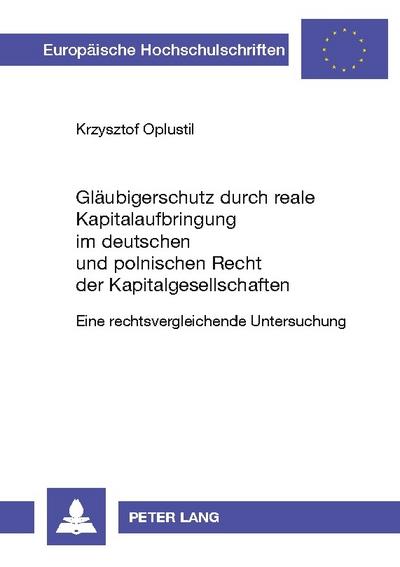 Europäische Hochschulschriften

Krzysztof Oplustil

Gläubigerschutz durch reale Kapitalaufbringung im deutschen und polnischen Recht der Kapitalgesellschaften

Eine rechtsvergleichende Untersuchung

PETER LANG